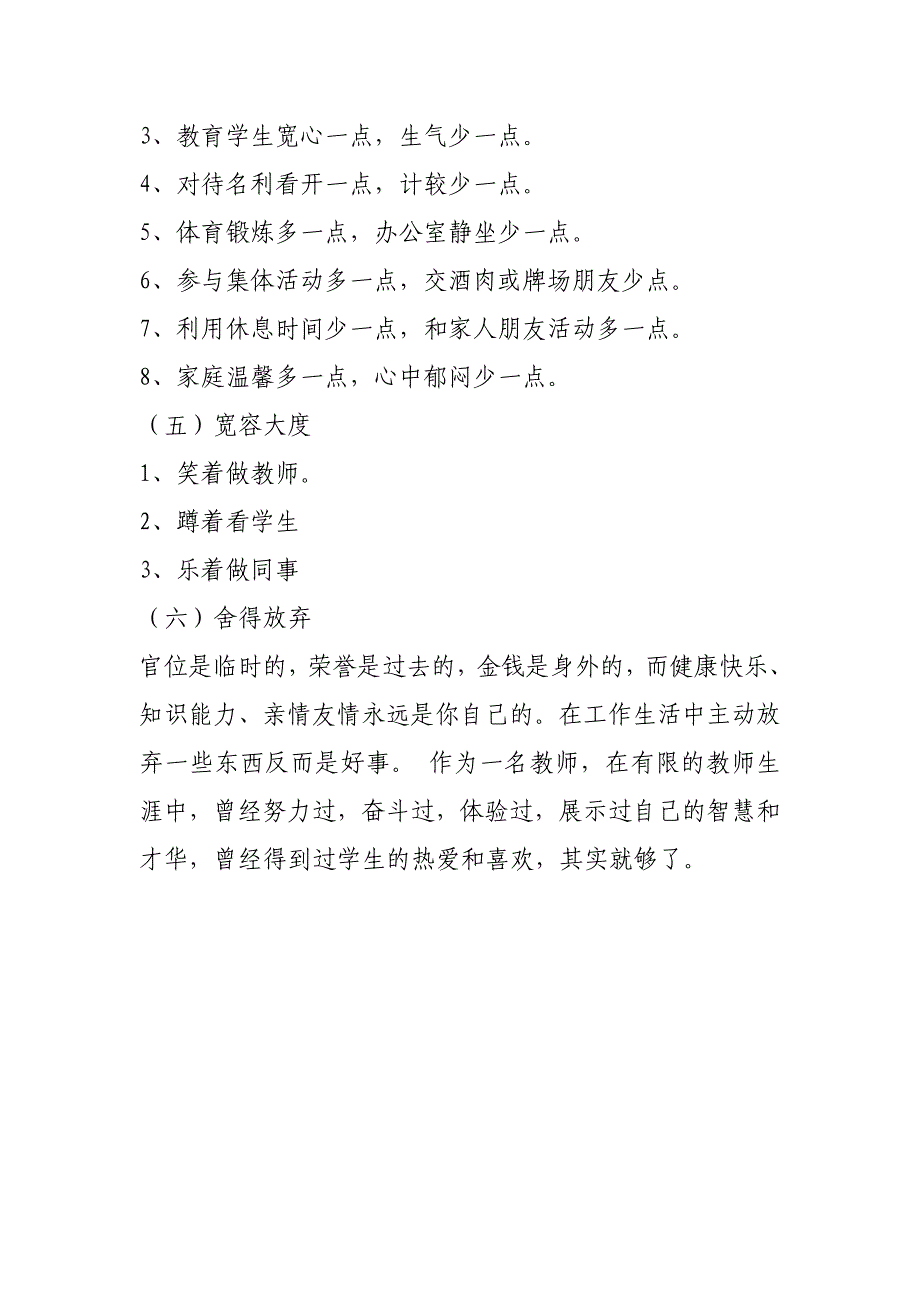 3、教育学生宽心一点，生气少一点。

4、对待名利看开一点，计较少一点。

5、体育锻炼多一点，办公室静坐少一点。

6、参与集体活动多一点，交酒肉或牌场朋友少点。

7、利用休息时间少一点，和家人朋友活动多一点。

8、家庭温馨多一点，心中郁闷少一点。

（五）宽容大度

1、笑着做教师。

2、蹲着看学生

3、乐着做同事

（六）舍得放弃

官位是临时的，荣誉是过去的，金钱是身外的，而健康快乐、知识能力、亲情友情永远是你自己的。在工作生活中主动放弃一些东西反而是好事。 作为一名教师，在有限的教师生涯中，曾经努力过，奋斗过，体验过，展示过自己的智慧和才华，曾经得到过学生的热爱和喜欢，其实就够了。